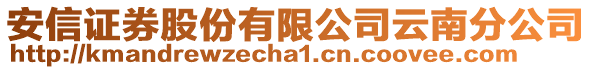 安信证券股份有限公司云南分公司
http://kmandrewzecha1.cn.coovee.com